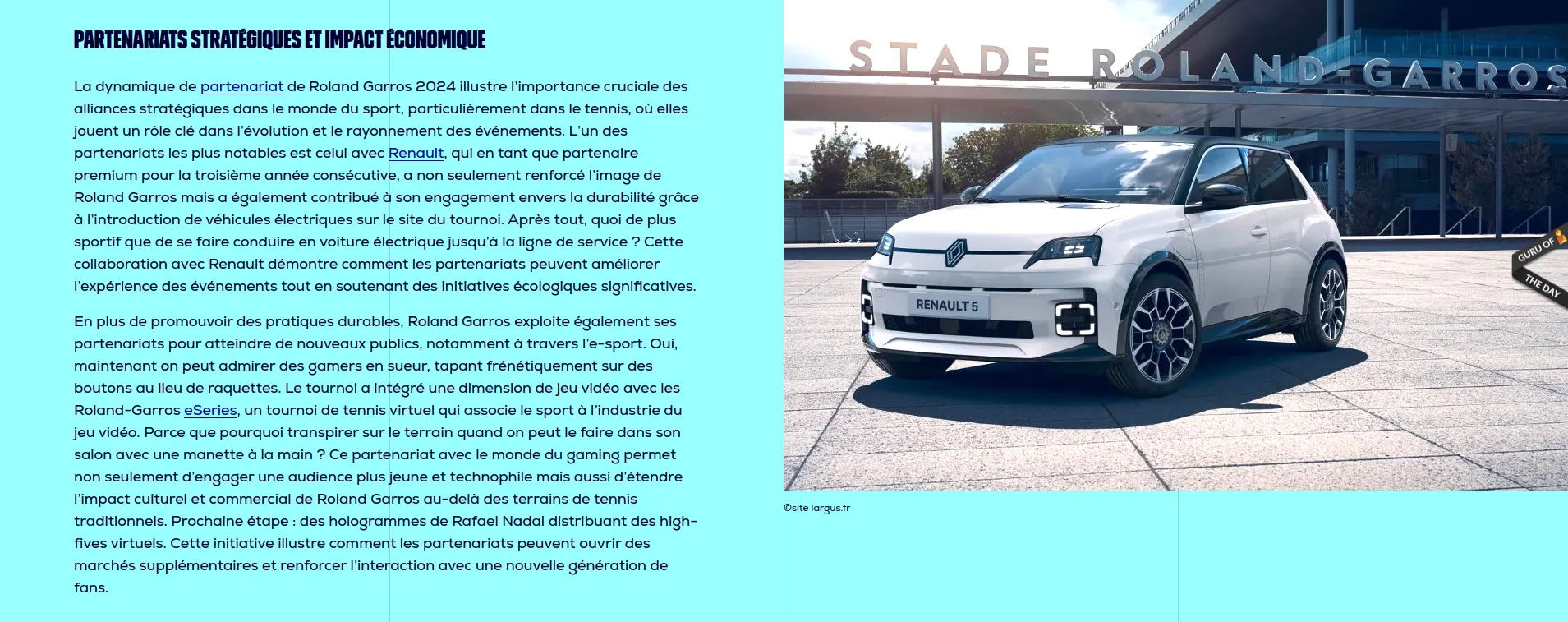 PARTENARIATS STRATÉGIQUES ET IMPACT ÉCONOMIQUE

La dynamique de partenariat de Roland Garros 2024 illustre l'importance cruciale des alliances stratégiques dans le monde du sport, particulièrement dans le tennis, où elles jouent un rôle clé dans l'évolution et le rayonnement des événements. L'un des partenariats les plus notables est celui avec Renault, qui en tant que partenaire premium pour la troisième année consécutive, a non seulement renforcé l'image de Roland Garros mais a également contribué à son engagement envers la durabilité grâce à l'introduction de véhicules électriques sur le site du tournoi. Après tout, quoi de plus sportif que de se faire conduire en voiture électrique jusqu'à la ligne de service ? Cette collaboration avec Renault démontre comment les partenariats peuvent améliorer l'expérience des événements tout en soutenant des initiatives écologiques significatives.

En plus de promouvoir des pratiques durables, Roland Garros exploite également ses partenariats pour atteindre de nouveaux publics, notamment à travers l'e-sport. Oui, maintenant on peut admirer des gamers en sueur, tapant frénétiquement sur des boutons au lieu de raquettes. Le tournoi a intégré une dimension de jeu vidéo avec les Roland-Garros eSeries, un tournoi de tennis virtuel qui associe le sport à l'industrie du jeu vidéo. Parce que pourquoi transpirer sur le terrain quand on peut le faire dans son salon avec une manette à la main ? Ce partenariat avec le monde du gaming permet non seulement d'engager une audience plus jeune et technophile mais aussi d'étendre l'impact culturel et commercial de Roland Garros au-delà des terrains de tennis traditionnels. Prochaine étape : des hologrammes de Rafael Nadal distribuant des high-fives virtuels. Cette initiative illustre comment les partenariats peuvent ouvrir des marchés supplémentaires et renforcer l'interaction avec une nouvelle génération de fans.

STADE ROLAND-GARROS

RENAULT 5

GURU OF THE DAY

©site largus.fr